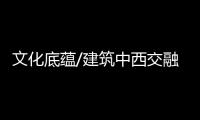 文化底蕴/建筑中西交融